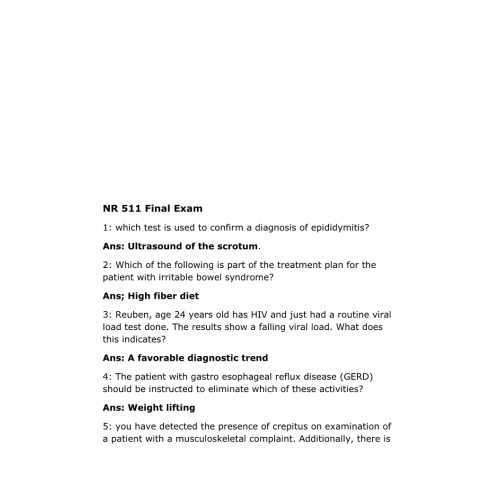 NR 511 Final Exam

1: which test is used to confirm a diagnosis of epididymitis?

Ans: Ultrasound of the scrotum.

2: Which of the following is part of the treatment plan for the patient with irritable bowel syndrome?

Ans; High fiber diet

3: Reuben, age 24 years old has HIV and just had a routine viral load test done. The results show a falling viral load. What does this indicates?

Ans: A favorable diagnostic trend

4: The patient with gastro esophageal reflux disease (GERD) should be instructed to eliminate which of these activities?

Ans: Weight lifting

5: you have detected the presence of crepitus on examination of a patient with a musculoskeletal complaint. Additionally, there is